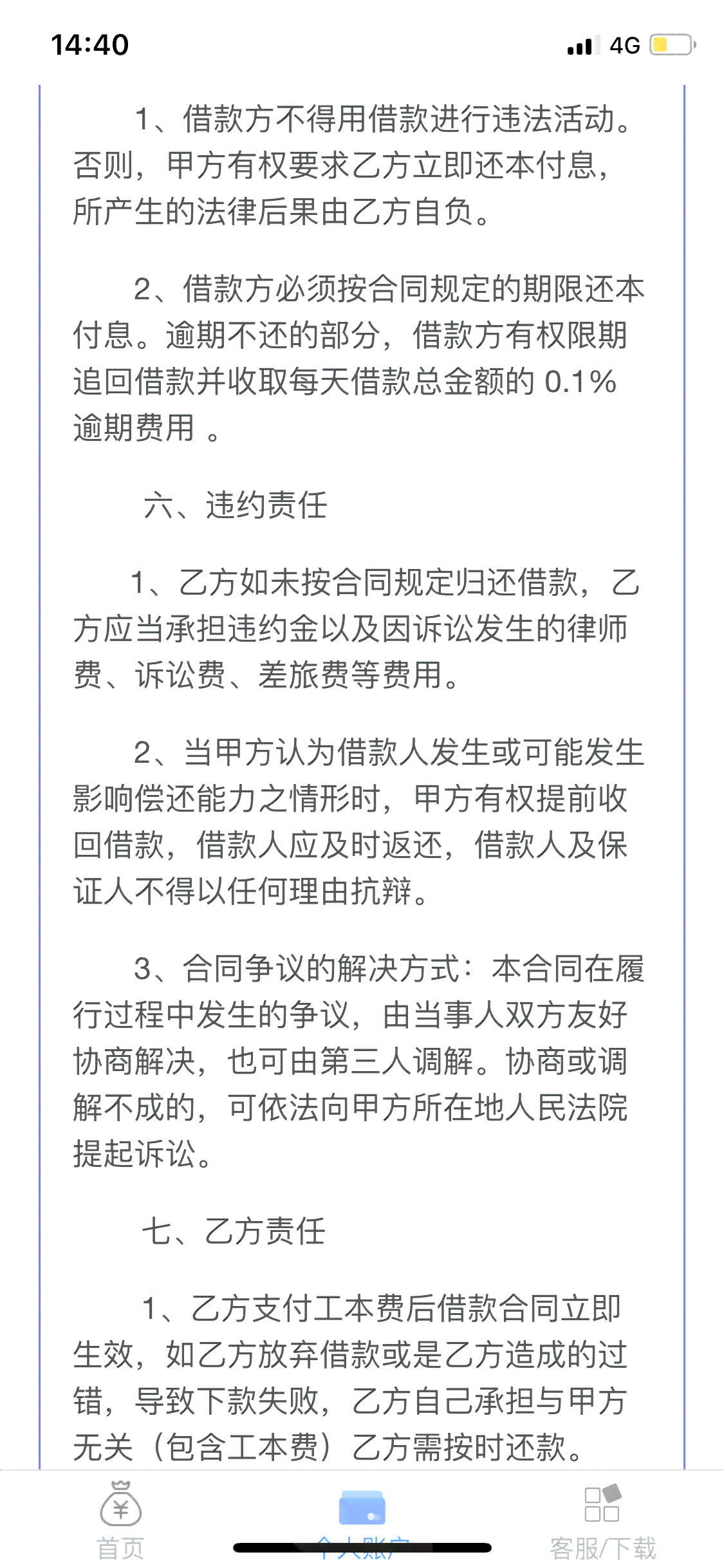 14:40
4G

1、借款方不得用借款进行违法活动。否则，甲方有权要求乙方立即还本付息，所产生的法律后果由乙方自负。

2、借款方必须按合同规定的期限还本付息。逾期不还的部分，借款方有权限期追回借款并收取每天借款总金额的 0.1% 逾期费用 。

六、违约责任

1、乙方如未按合同规定归还借款，乙方应当承担违约金以及因诉讼发生的律师费、诉讼费、差旅费等费用。

2、当甲方认为借款人发生或可能发生影响偿还能力之情形时，甲方有权提前收回借款，借款人应及时返还，借款人及保证人不得以任何理由抗辩。

3、合同争议的解决方式：本合同在履行过程中发生的争议，由当事人双方友好协商解决，也可由第三人调解。协商或调解不成的，可依法向甲方所在地人民法院提起诉讼。

七、乙方责任

1、乙方支付工本费后借款合同立即生效，如乙方放弃借款或是乙方造成的过错，导致下款失败，乙方自己承担与甲方无关（包含工本费）乙方需按时还款。

首页
个人账户
客服/下载